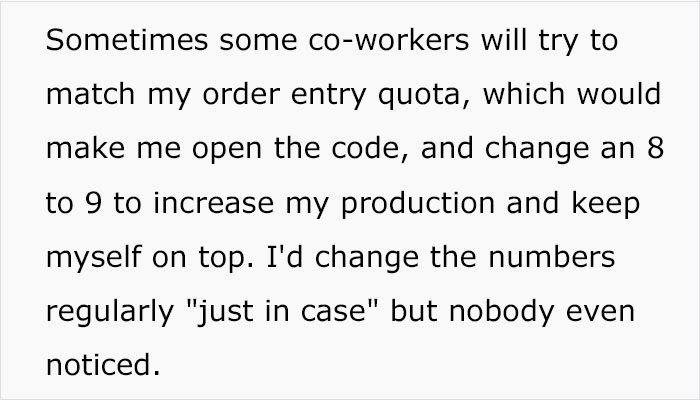 Sometimes some co-workers will try to match my order entry quota, which would make me open the code, and change an 8 to 9 to increase my production and keep myself on top. I'd change the numbers regularly "just in case" but nobody even noticed.